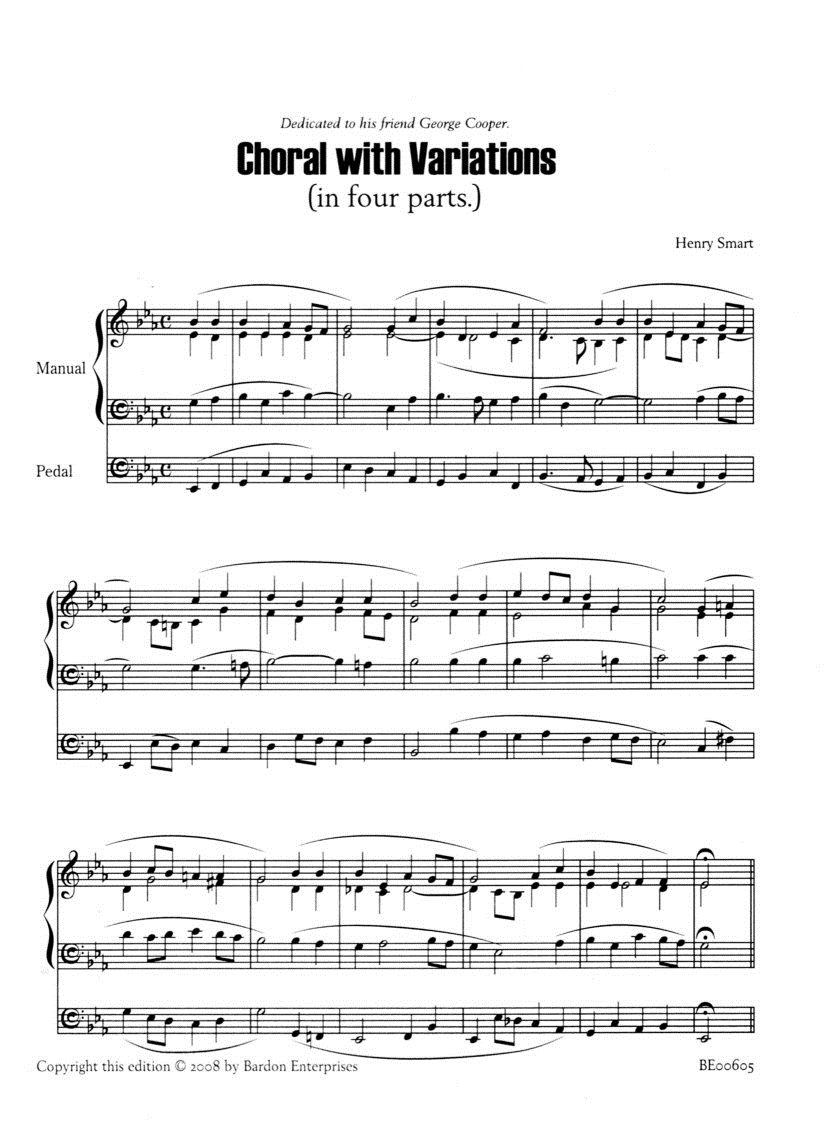 Dedicated to his friend George Cooper.

Choral with Variations
(in four parts.)

Henry Smart

Manual

Pedal

Copyright this edition © 2008 by Bardon Enterprises

BE00605